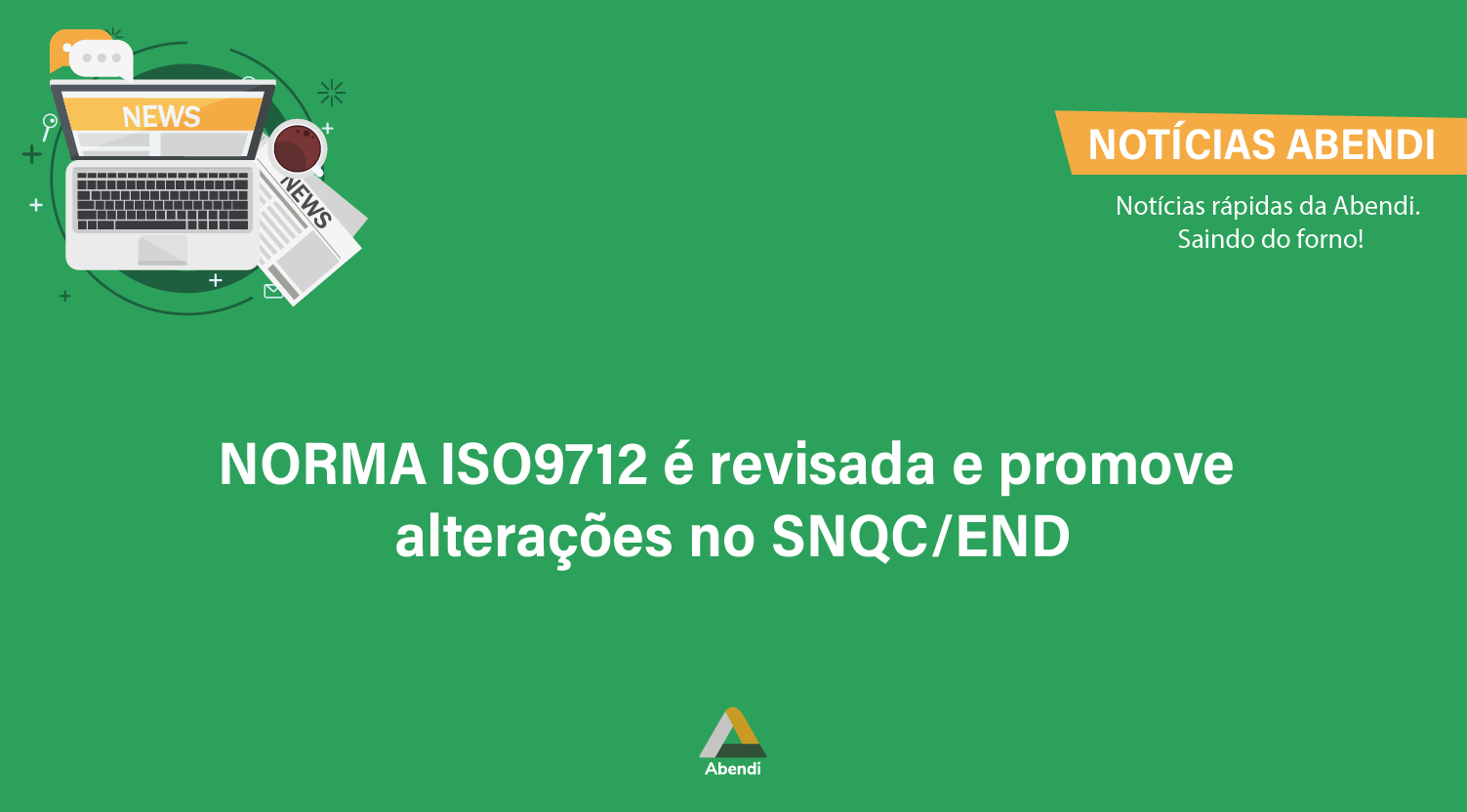 NEWS

NEWS

NOTÍCIAS ABENDI

Notícias rápidas da Abendi. Saindo do forno!

NORMA ISO9712 é revisada e promove alterações no SNQC/END

Abendi